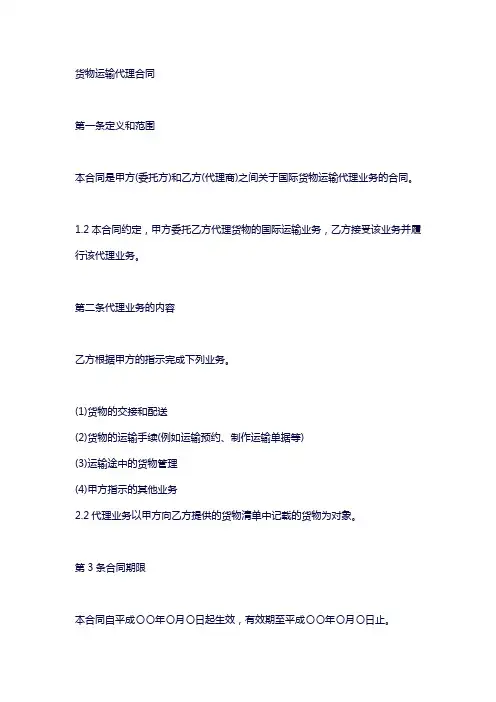 货物运输代理合同

第一条定义和范围

本合同是甲方(委托方)和乙方(代理商)之间关于国际货物运输代理业务的合同。

1.2 本合同约定，甲方委托乙方代理货物的国际运输业务，乙方接受该业务并履行该代理业务。

第二条代理业务的内容

乙方根据甲方的指示完成下列业务。

(1)货物的交接和配送

(2)货物的运输手续(例如运输预约、制作运输单据等)

(3)运输途中的货物管理

(4)甲方指示的其他业务

2.2 代理业务以甲方向乙方提供的货物清单中记载的货物为对象。

第 3 条合同期限

本合同自平成〇〇年〇月〇日起生效，有效期至平成〇〇年〇月〇日止。